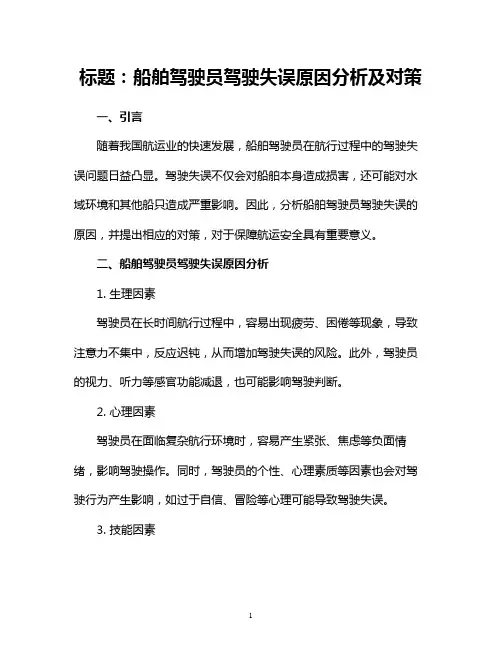 标题：船舶驾驶员驾驶失误原因分析及对策

一、引言

随着我国航运业的快速发展，船舶驾驶员在航行过程中的驾驶失误问题日益凸显。驾驶失误不仅会对船舶本身造成损害，还可能对水域环境和其他船只造成严重影响。因此，分析船舶驾驶员驾驶失误的原因，并提出相应的对策，对于保障航运安全具有重要意义。

二、船舶驾驶员驾驶失误原因分析

1. 生理因素

驾驶员在长时间航行过程中，容易出现疲劳、困倦等现象，导致注意力不集中，反应迟钝，从而增加驾驶失误的风险。此外，驾驶员的视力、听力等感官功能减退，也可能影响驾驶判断。

2. 心理因素

驾驶员在面临复杂航行环境时，容易产生紧张、焦虑等负面情绪，影响驾驶操作。同时，驾驶员的个性、心理素质等因素也会对驾驶行为产生影响，如过于自信、冒险等心理可能导致驾驶失误。

3. 技能因素

1